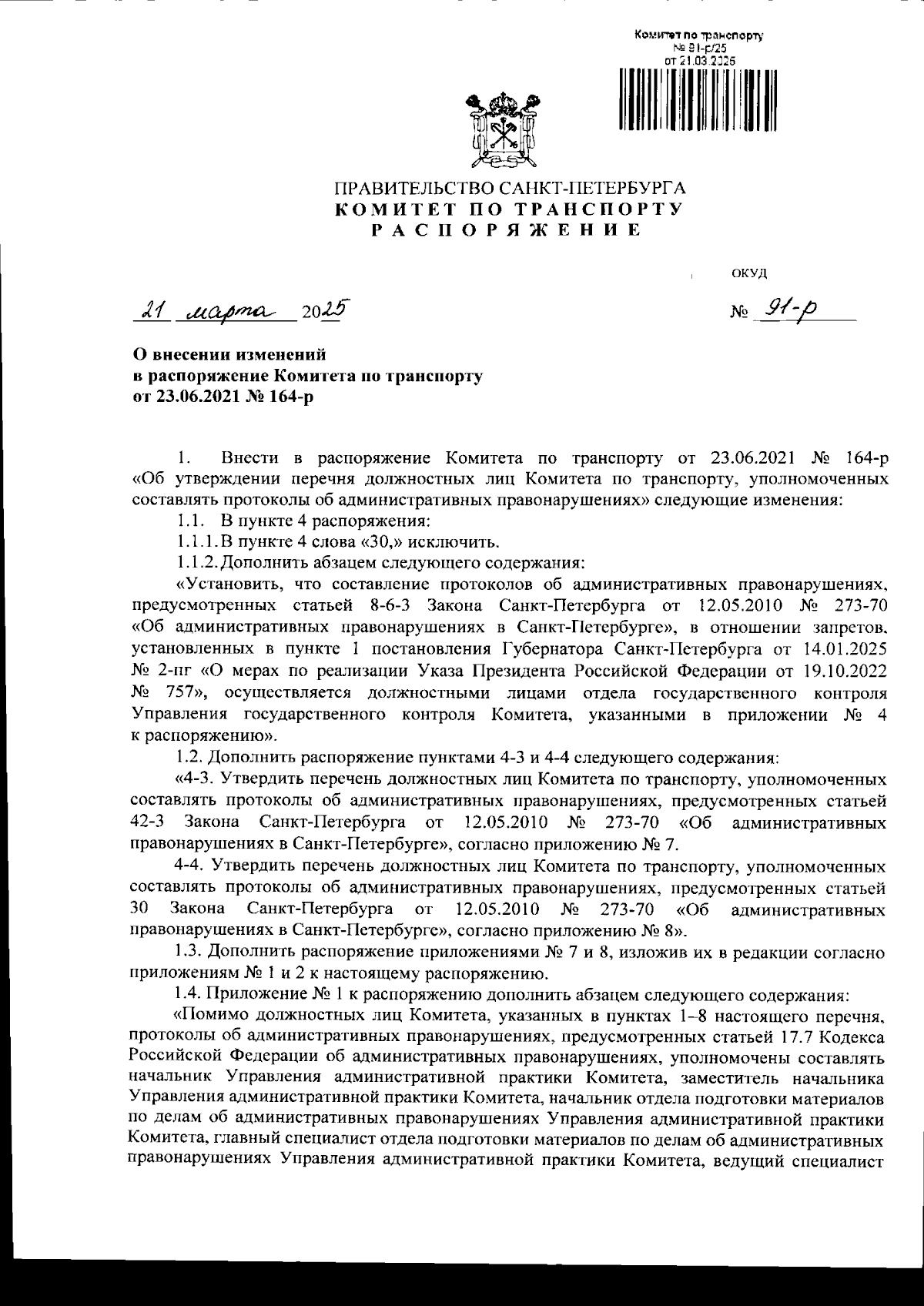 Комитет по транспорту
№ 91-р/25
от 21.03.2025

ПРАВИТЕЛЬСТВО САНКТ-ПЕТЕРБУРГА
КОМИТЕТ ПО ТРАНСПОРТУ
РАСПОРЯЖЕНИЕ

ОКУД

21 марта 2025

№ 91-р

О внесении изменений
в распоряжение Комитета по транспорту
от 23.06.2021 № 164-р

1. Внести в распоряжение Комитета по транспорту от 23.06.2021 № 164-р «Об утверждении перечня должностных лиц Комитета по транспорту, уполномоченных составлять протоколы об административных правонарушениях» следующие изменения:

1.1. В пункте 4 распоряжения:

1.1.1. В пункте 4 слова «30,» исключить.

1.1.2. Дополнить абзацем следующего содержания:

«Установить, что составление протоколов об административных правонарушениях, предусмотренных статьей 8-6-3 Закона Санкт-Петербурга от 12.05.2010 № 273-70 «Об административных правонарушениях в Санкт-Петербурге», в отношении запретов, установленных в пункте 1 постановления Губернатора Санкт-Петербурга от 14.01.2025 № 2-пг «О мерах по реализации Указа Президента Российской Федерации от 19.10.2022 № 757», осуществляется должностными лицами отдела государственного контроля Управления государственного контроля Комитета, указанными в приложении № 4 к распоряжению».

1.2. Дополнить распоряжение пунктами 4-3 и 4-4 следующего содержания:

«4-3. Утвердить перечень должностных лиц Комитета по транспорту, уполномоченных составлять протоколы об административных правонарушениях, предусмотренных статьей 42-3 Закона Санкт-Петербурга от 12.05.2010 № 273-70 «Об административных правонарушениях в Санкт-Петербурге», согласно приложению № 7.

4-4. Утвердить перечень должностных лиц Комитета по транспорту, уполномоченных составлять протоколы об административных правонарушениях, предусмотренных статьей 30 Закона Санкт-Петербурга от 12.05.2010 № 273-70 «Об административных правонарушениях в Санкт-Петербурге», согласно приложению № 8».

1.3. Дополнить распоряжение приложениями № 7 и 8, изложив их в редакции согласно приложениям № 1 и 2 к настоящему распоряжению.

1.4. Приложение № 1 к распоряжению дополнить абзацем следующего содержания:

«Помимо должностных лиц Комитета, указанных в пунктах 1–8 настоящего перечня, протоколы об административных правонарушениях, предусмотренных статьей 17.7 Кодекса Российской Федерации об административных правонарушениях, уполномочены составлять начальник Управления административной практики Комитета, заместитель начальника Управления административной практики Комитета, начальник отдела подготовки материалов по делам об административных правонарушениях Управления административной практики Комитета, главный специалист отдела подготовки материалов по делам об административных правонарушениях Управления административной практики Комитета, ведущий специалист